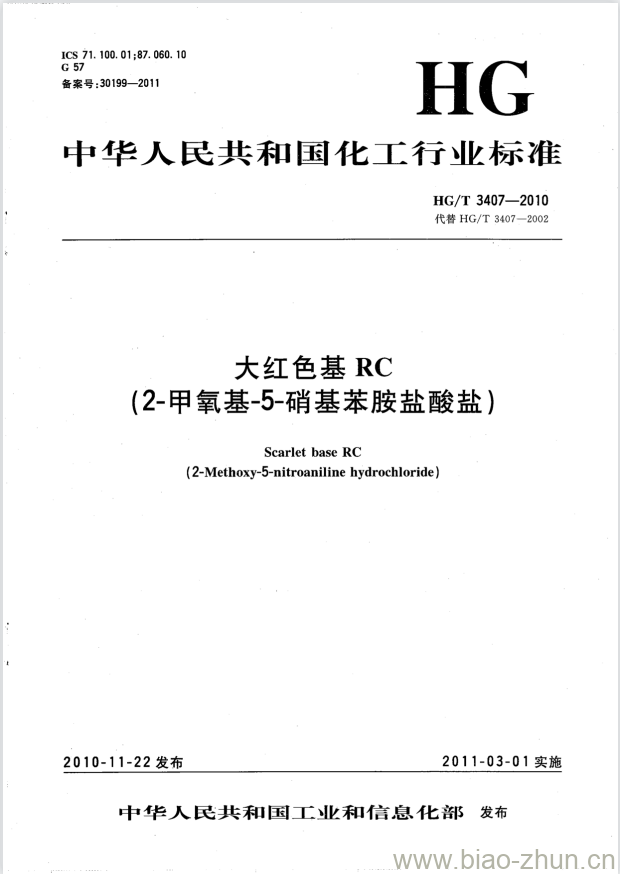 ICS 71.100.01;87.060.10
G 57
备案号:30199—2011

HG

中华人民共和国化工行业标准

HG/T 3407—2010
代替 HG/T 3407—2002

大红色基 RC
(2-甲氧基-5-硝基苯胺盐酸盐)

Scarlet base RC
(2-Methoxy-5-nitroaniline hydrochloride)

2010-11-22 发布

2011-03-01 实施

中华人民共和国工业和信息化部 发布

www.biao-zhun.cn